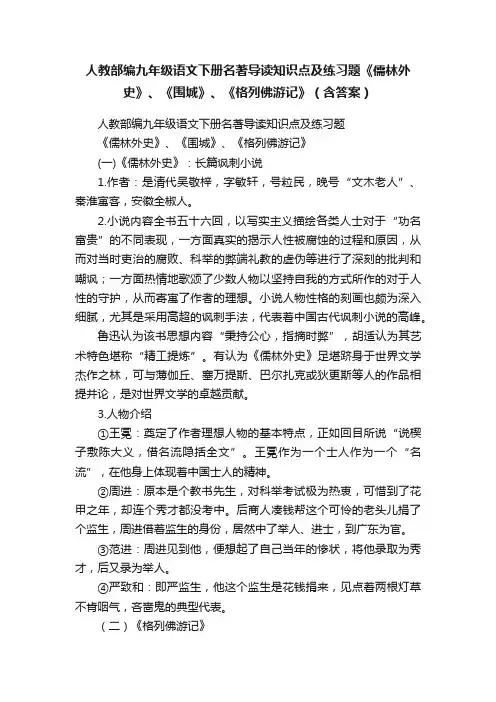 人教部编九年级语文下册名著导读知识点及练习题《儒林外史》、《围城》、《格列佛游记》（含答案）

人教部编九年级语文下册名著导读知识点及练习题

《儒林外史》、《围城》、《格列佛游记》

(一)《儒林外史》：长篇讽刺小说

1.作者：是清代吴敬梓，字敏轩，号粒民，晚号“文木老人”、秦淮寓客，安徽全椒人。

2.小说内容全书五十六回，以写实主义描绘各类人士对于“功名富贵”的不同表现，一方面真实的揭示人性被腐蚀的过程和原因，从而对当时吏治的腐败、科举的弊端礼教的虚伪等进行了深刻的批判和嘲讽；一方面热情地歌颂了少数人物以坚持自我的方式所作的对于人性的守护，从而寄寓了作者的理想。小说人物性格的刻画也颇为深入细腻，尤其是采用高超的讽刺手法，代表着中国古代讽刺小说的高峰。

鲁迅认为该书思想内容“秉持公心，指摘时弊”，胡适认为其艺术特色堪称“精工提炼”。有认为《儒林外史》足堪跻身于世界文学杰作之林，可与薄伽丘、塞万提斯、巴尔扎克或狄更斯等人的作品相提并论，是对世界文学的卓越贡献。

3.人物介绍

①王冕：奠定了作者理想人物的基本特点，正如回目所说“说楔子敷陈大义，借名流隐括全文”。王冕作为一个士人作为一个“名流”，在他身上体现着中国士人的精神。

②周进：原本是个教书先生，对科举考试极为热衷，可惜到了花甲之年，却连个秀才都没考中。后商人凑钱帮这个可怜的老头儿捐了个监生，周进借着监生的身份，居然中了举人、进士，到广东为官。

③范进：周进见到他，便想起了自己当年的惨状，将他录取为秀才，后又录为举人。

④严致和：即严监生，他这个监生是花钱捐来，见点着两根灯草不肯咽气，吝啬鬼的典型代表。

（二）《格列佛游记》